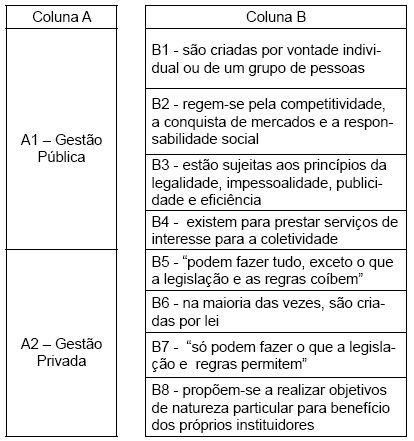 | Coluna A |
|---|
| A1 – Gestão Pública |
| A2 – Gestão Privada |

| Coluna B |
|---|
| B1 - são criadas por vontade individual ou de um grupo de pessoas |
| B2 - regem-se pela competitividade, a conquista de mercados e a responsabilidade social |
| B3 - estão sujeitas aos princípios da legalidade, impessoalidade, publicidade e eficiência |
| B4 - existem para prestar serviços de interesse para a coletividade |
| B5 - “podem fazer tudo, exceto o que a legislação e as regras coíbem” |
| B6 - na maioria das vezes, são criadas por lei |
| B7 - “só podem fazer o que a legislação e regras permitem” |
| B8 - propõem-se a realizar objetivos de natureza particular para benefício dos próprios instituidores |